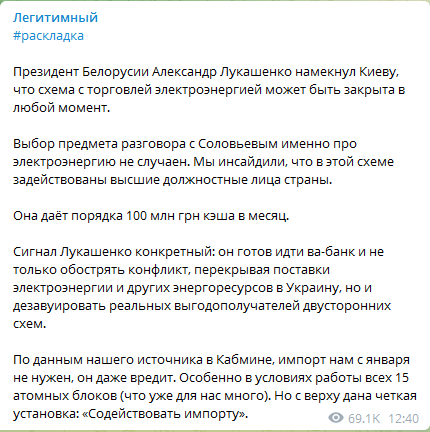 Легитимный
#раскладка

Президент Белорусии Александр Лукашенко намекнул Киеву, что схема с торговлей электроэнергией может быть закрыта в любой момент.

Выбор предмета разговора с Соловьевым именно про электроэнергию не случаен. Мы инсайдили, что в этой схеме задействованы высшие должностные лица страны.

Она даёт порядка 100 млн грн кэша в месяц.

Сигнал Лукашенко конкретный: он готов идти ва-банк и не только обострять конфликт, перекрывая поставки электроэнергии и других энергоресурсов в Украину, но и дезавуировать реальных выгодополучателей двусторонних схем.

По данным нашего источника в Кабмине, импорт нам с января не нужен, он даже вредит. Особенно в условиях работы всех 15 атомных блоков (что уже для нас много). Но с верху дана четкая установка: «Содействовать импорту».

69.1K 12:40